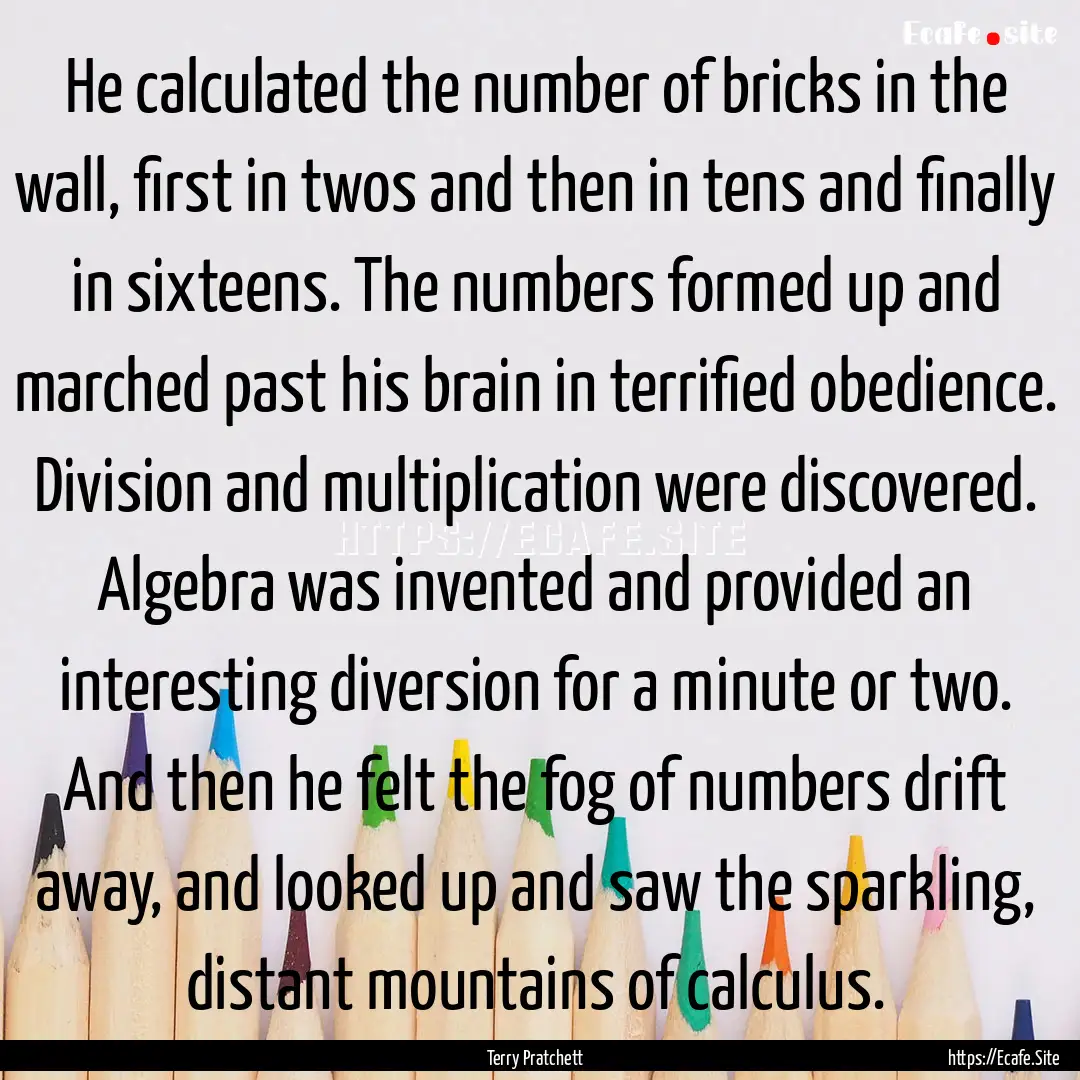 Ecafe.site

He calculated the number of bricks in the wall, first in twos and then in tens and finally in sixteens. The numbers formed up and marched past his brain in terrified obedience. Division and multiplication were discovered. Algebra was invented and provided an interesting diversion for a minute or two. And then he felt the fog of numbers drift away, and looked up and saw the sparkling, distant mountains of calculus.

HTTPS://ECAFE.SITE

Terry Pratchett

https://Ecafe.Site